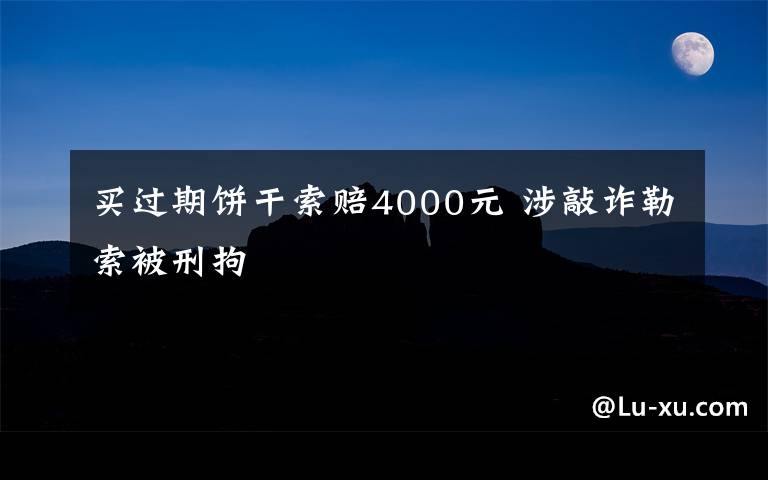 买过期饼干索赔4000元 涉敲诈勒索被刑拘

@Lu-xu.com